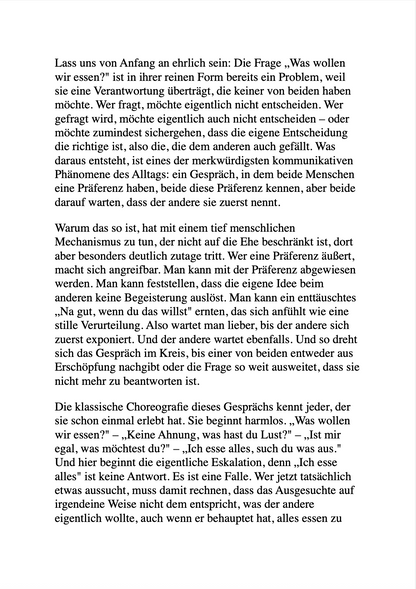 Lass uns von Anfang an ehrlich sein: Die Frage „Was wollen wir essen?" ist in ihrer reinen Form bereits ein Problem, weil sie eine Verantwortung überträgt, die keiner von beiden haben möchte. Wer fragt, möchte eigentlich nicht entscheiden. Wer gefragt wird, möchte eigentlich auch nicht entscheiden – oder möchte zumindest sichergehen, dass die eigene Entscheidung die richtige ist, also die, die dem anderen auch gefällt. Was daraus entsteht, ist eines der merkwürdigsten kommunikativen Phänomene des Alltags: ein Gespräch, in dem beide Menschen eine Präferenz haben, beide diese Präferenz kennen, aber beide darauf warten, dass der andere sie zuerst nennt.

Warum das so ist, hat mit einem tief menschlichen Mechanismus zu tun, der nicht auf die Ehe beschränkt ist, dort aber besonders deutlich zutage tritt. Wer eine Präferenz äußert, macht sich angreifbar. Man kann mit der Präferenz abgewiesen werden. Man kann feststellen, dass die eigene Idee beim anderen keine Begeisterung auslöst. Man kann ein enttäuschtes „Na gut, wenn du das willst" ernten, das sich anfühlt wie eine stille Verurteilung. Also wartet man lieber, bis der andere sich zuerst exponiert. Und der andere wartet ebenfalls. Und so dreht sich das Gespräch im Kreis, bis einer von beiden entweder aus Erschöpfung nachgibt oder die Frage so weit ausweitet, dass sie nicht mehr zu beantworten ist.

Die klassische Choreografie dieses Gesprächs kennt jeder, der sie schon einmal erlebt hat. Sie beginnt harmlos. „Was wollen wir essen?" – „Keine Ahnung, was hast du Lust?" – „Ist mir egal, was möchtest du?" – „Ich esse alles, such du was aus." Und hier beginnt die eigentliche Eskalation, denn „Ich esse alles" ist keine Antwort. Es ist eine Falle. Wer jetzt tatsächlich etwas aussucht, muss damit rechnen, dass das Ausgesuchte auf irgendeine Weise nicht dem entspricht, was der andere eigentlich wollte, auch wenn er behauptet hat, alles essen zu